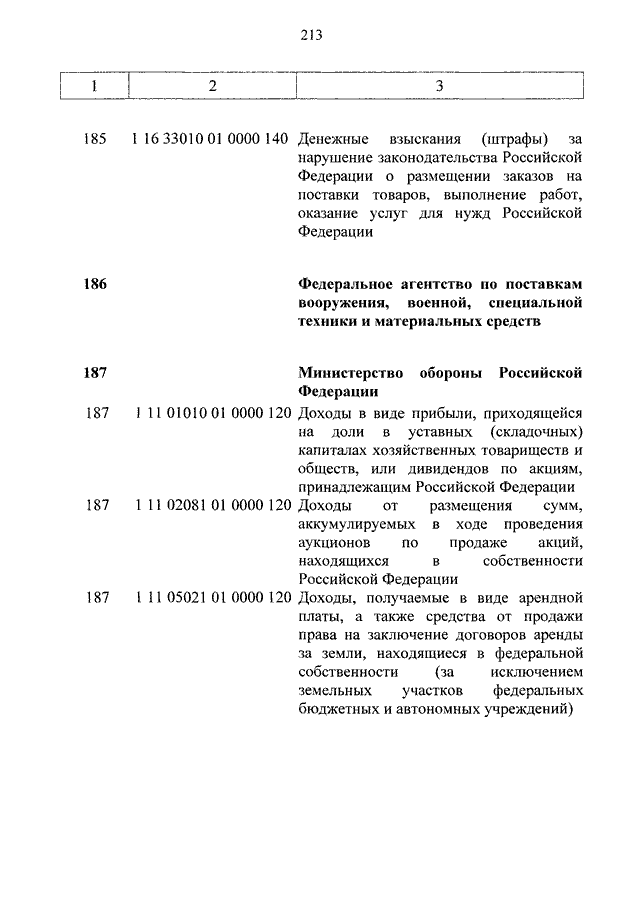 213

| 1 | 2 | 3 |
|---|---|---|
| 185 | 1 16 33010 01 0000 140 | Денежные взыскания (штрафы) за нарушение законодательства Российской Федерации о размещении заказов на поставки товаров, выполнение работ, оказание услуг для нужд Российской Федерации |
| **186** | | **Федеральное агентство по поставкам вооружения, военной, специальной техники и материальных средств** |
| **187** | | **Министерство обороны Российской Федерации** |
| 187 | 1 11 01010 01 0000 120 | Доходы в виде прибыли, приходящейся на доли в уставных (складочных) капиталах хозяйственных товариществ и обществ, или дивидендов по акциям, принадлежащим Российской Федерации |
| 187 | 1 11 02081 01 0000 120 | Доходы от размещения сумм, аккумулируемых в ходе проведения аукционов по продаже акций, находящихся в собственности Российской Федерации |
| 187 | 1 11 05021 01 0000 120 | Доходы, получаемые в виде арендной платы, а также средства от продажи права на заключение договоров аренды за земли, находящиеся в федеральной собственности (за исключением земельных участков федеральных бюджетных и автономных учреждений) |